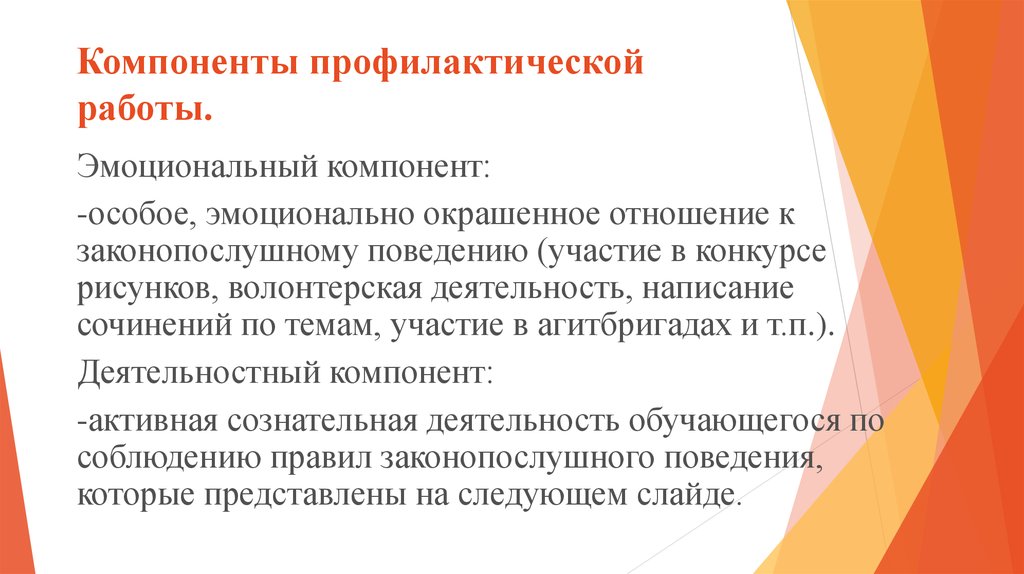 Компоненты профилактической работы.

Эмоциональный компонент:

-особое, эмоционально окрашенное отношение к законопослушному поведению (участие в конкурсе рисунков, волонтерская деятельность, написание сочинений по темам, участие в агитбригадах и т.п.).

Деятельностный компонент:

-активная сознательная деятельность обучающегося по соблюдению правил законопослушного поведения, которые представлены на следующем слайде.